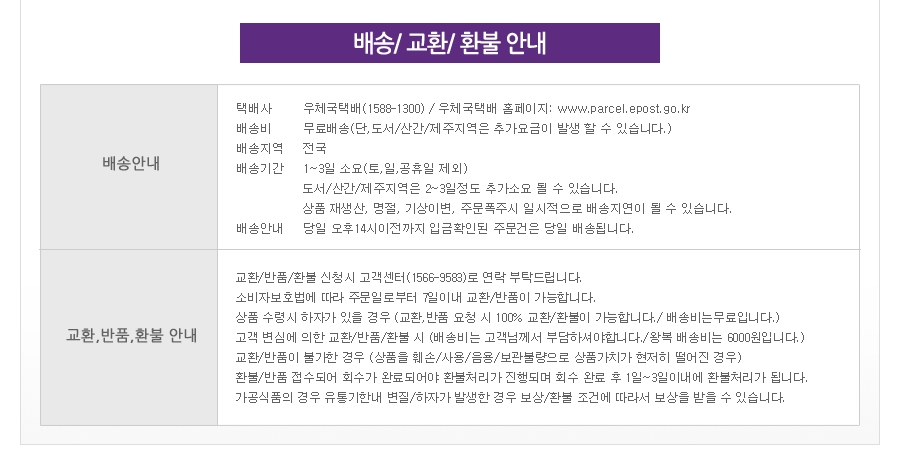 배송/ 교환/ 환불 안내

| 배송안내 | 택배사 우체국택배(1588-1300) / 우체국택배 홈페이지: www.parcel.epost.go.kr<br>배송비 무료배송(단,도서/산간/제주지역은 추가요금이 발생 할 수 있습니다.)<br>배송지역 전국<br>배송기간 1~3일 소요(토,일,공휴일 제외)<br>도서/산간/제주지역은 2~3일정도 추가소요 될 수 있습니다.<br>상품 재생산, 명절, 기상이변, 주문폭주시 일시적으로 배송지연이 될 수 있습니다.<br>배송안내 당일 오후14시이전까지 입금확인된 주문건은 당일 배송됩니다. |
|---|---|
| 교환,반품,환불 안내 | 교환/반품/환불 신청시 고객센터(1566-9583)로 연락 부탁드립니다.<br>소비자보호법에 따라 주문일로부터 7일이내 교환/반품이 가능합니다.<br>상품 수령시 하자가 있을 경우 (교환,반품 요청 시 100% 교환/환불이 가능합니다./ 배송비는무료입니다.)<br>고객 변심에 의한 교환/반품/환불 시 (배송비는 고객님께서 부담하셔야합니다./왕복 배송비는 6000원입니다.)<br>교환/반품이 불가한 경우 (상품을 훼손/사용/음용/보관불량으로 상품가치가 현저히 떨어진 경우)<br>환불/반품 접수되어 회수가 완료되어야 환불처리가 진행되며 회수 완료 후 1일~3일이내에 환불처리가 됩니다.<br>가공식품의 경우 유통기한내 변질/하자가 발생한 경우 보상/환불 조건에 따라서 보상을 받을 수 있습니다. |